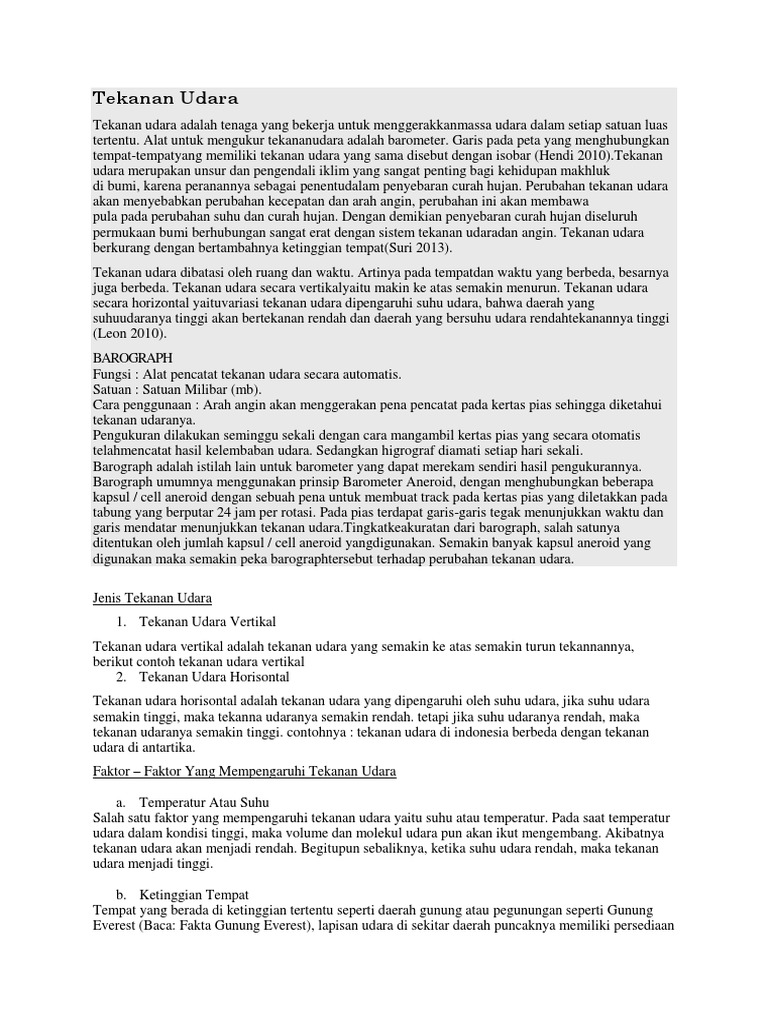 Tekanan Udara

Tekanan udara adalah tenaga yang bekerja untuk menggerakkanmassa udara dalam setiap satuan luas tertentu. Alat untuk mengukur tekananudara adalah barometer. Garis pada peta yang menghubungkan tempat-tempatyang memiliki tekanan udara yang sama disebut dengan isobar (Hendi 2010).Tekanan udara merupakan unsur dan pengendali iklim yang sangat penting bagi kehidupan makhluk di bumi, karena peranannya sebagai penentudalam penyebaran curah hujan. Perubahan tekanan udara akan menyebabkan perubahan kecepatan dan arah angin, perubahan ini akan membawa pula pada perubahan suhu dan curah hujan. Dengan demikian penyebaran curah hujan diseluruh permukaan bumi berhubungan sangat erat dengan sistem tekanan udaradan angin. Tekanan udara berkurang dengan bertambahnya ketinggian tempat(Suri 2013).

Tekanan udara dibatasi oleh ruang dan waktu. Artinya pada tempatdan waktu yang berbeda, besarnya juga berbeda. Tekanan udara secara vertikalyaitu makin ke atas semakin menurun. Tekanan udara secara horizontal yaituvariasi tekanan udara dipengaruhi suhu udara, bahwa daerah yang suhuudaranya tinggi akan bertekanan rendah dan daerah yang bersuhu udara rendahtekanannya tinggi (Leon 2010).

BAROGRAPH
Fungsi : Alat pencatat tekanan udara secara automatis.
Satuan : Satuan Milibar (mb).
Cara penggunaan : Arah angin akan menggerakan pena pencatat pada kertas pias sehingga diketahui tekanan udaranya.
Pengukuran dilakukan seminggu sekali dengan cara mangambil kertas pias yang secara otomatis telahmencatat hasil kelembaban udara. Sedangkan higrograf diamati setiap hari sekali.
Barograph adalah istilah lain untuk barometer yang dapat merekam sendiri hasil pengukurannya. Barograph umumnya menggunakan prinsip Barometer Aneroid, dengan menghubungkan beberapa kapsul / cell aneroid dengan sebuah pena untuk membuat track pada kertas pias yang diletakkan pada tabung yang berputar 24 jam per rotasi. Pada pias terdapat garis-garis tegak menunjukkan waktu dan garis mendatar menunjukkan tekanan udara.Tingkatkeakuratan dari barograph, salah satunya ditentukan oleh jumlah kapsul / cell aneroid yangdigunakan. Semakin banyak kapsul aneroid yang digunakan maka semakin peka barographtersebut terhadap perubahan tekanan udara.

Jenis Tekanan Udara
1. Tekanan Udara Vertikal

Tekanan udara vertikal adalah tekanan udara yang semakin ke atas semakin turun tekannannya, berikut contoh tekanan udara vertikal
2. Tekanan Udara Horisontal

Tekanan udara horisontal adalah tekanan udara yang dipengaruhi oleh suhu udara, jika suhu udara semakin tinggi, maka tekanna udaranya semakin rendah. tetapi jika suhu udaranya rendah, maka tekanan udaranya semakin tinggi. contohnya : tekanan udara di indonesia berbeda dengan tekanan udara di antartika.

Faktor – Faktor Yang Mempengaruhi Tekanan Udara

a. Temperatur Atau Suhu
Salah satu faktor yang mempengaruhi tekanan udara yaitu suhu atau temperatur. Pada saat temperatur udara dalam kondisi tinggi, maka volume dan molekul udara pun akan ikut mengembang. Akibatnya tekanan udara akan menjadi rendah. Begitupun sebaliknya, ketika suhu udara rendah, maka tekanan udara menjadi tinggi.

b. Ketinggian Tempat
Tempat yang berada di ketinggian tertentu seperti daerah gunung atau pegunungan seperti Gunung Everest (Baca: Fakta Gunung Everest), lapisan udara di sekitar daerah puncaknya memiliki persediaan